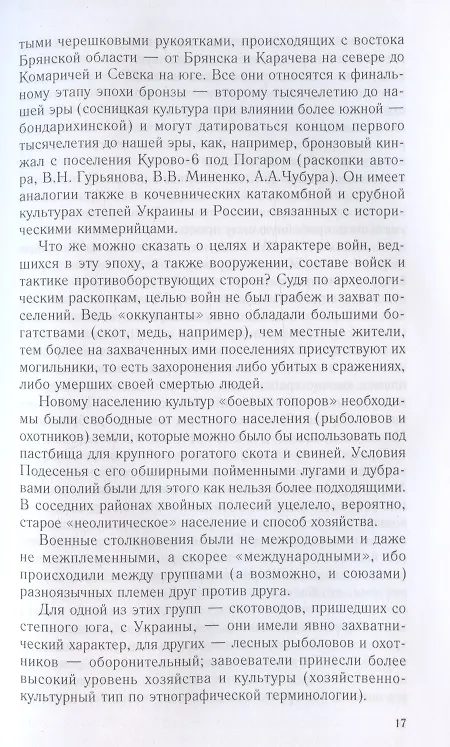 тыми черешковыми рукоятками, происходящих с востока Брянской области — от Брянска и Карачева на севере до Комаричей и Севска на юге. Все они относятся к финальному этапу эпохи бронзы — второму тысячелетию до нашей эры (сосницкая культура при влиянии более южной — бондарихинской) и могут датироваться концом первого тысячелетия до нашей эры, как, например, бронзовый кинжал с поселения Курово-6 под Погаром (раскопки автора, В.Н. Гурьянова, В.В. Миненко, А.А.Чубура). Он имеет аналогии также в кочевнических катакомбной и срубной культурах степей Украины и России, связанных с историческими киммерийцами.

Что же можно сказать о целях и характере войн, ведшихся в эту эпоху, а также вооружении, составе войск и тактике противоборствующих сторон? Судя по археологическим раскопкам, целью войн не был грабеж и захват поселений. Ведь «оккупанты» явно обладали большими богатствами (скот, медь, например), чем местные жители, тем более на захваченных ими поселениях присутствуют их могильники, то есть захоронения либо убитых в сражениях, либо умерших своей смертью людей.

Новому населению культур «боевых топоров» необходимы были свободные от местного населения (рыболовов и охотников) земли, которые можно было бы использовать под пастбища для крупного рогатого скота и свиней. Условия Подесенья с его обширными пойменными лугами и дубравами ополий были для этого как нельзя более подходящими. В соседних районах хвойных полесий уцелело, вероятно, старое «неолитическое» население и способ хозяйства.

Военные столкновения были не межродовыми и даже не межплеменными, а скорее «международными», ибо происходили между группами (а возможно, и союзами) разноязычных племен друг против друга.

Для одной из этих групп — скотоводов, пришедших со степного юга, с Украины, — они имели явно захватнический характер, для других — лесных рыболовов и охотников — оборонительный; завоеватели принесли более высокий уровень хозяйства и культуры (хозяйственно-культурный тип по этнографической терминологии).

17